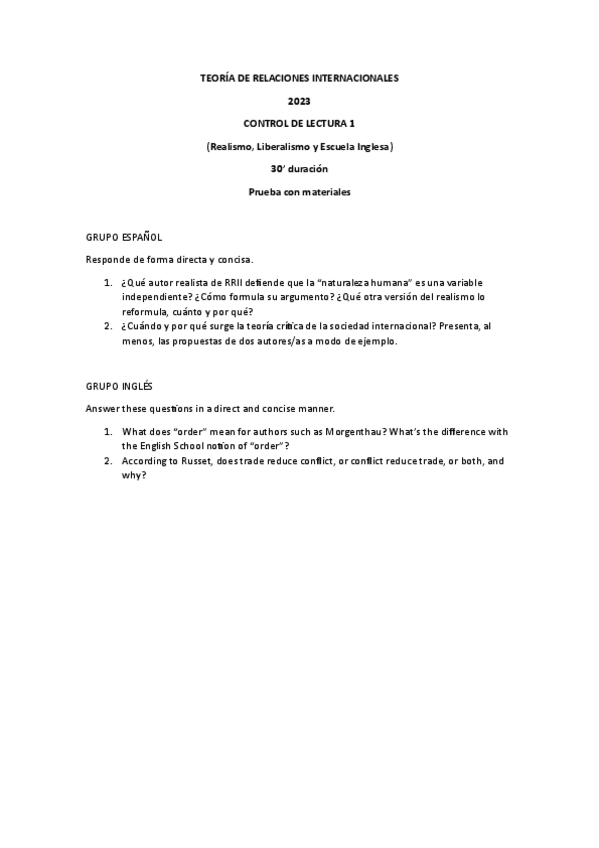 TEORÍA DE RELACIONES INTERNACIONALES

2023

CONTROL DE LECTURA 1

(Realismo, Liberalismo y Escuela Inglesa)

30' duración

Prueba con materiales

GRUPO ESPAÑOL

Responde de forma directa y concisa.

1. ¿Qué autor realista de RRII defiende que la "naturaleza humana" es una variable independiente? ¿Cómo formula su argumento? ¿Qué otra versión del realismo lo reformula, cuánto y por qué?
2. ¿Cuándo y por qué surge la teoría crítica de la sociedad internacional? Presenta, al menos, las propuestas de dos autores/as a modo de ejemplo.

GRUPO INGLÉS

Answer these questions in a direct and concise manner.

1. What does "order" mean for authors such as Morgenthau? What's the difference with the English School notion of "order"?
2. According to Russet, does trade reduce conflict, or conflict reduce trade, or both, and why?